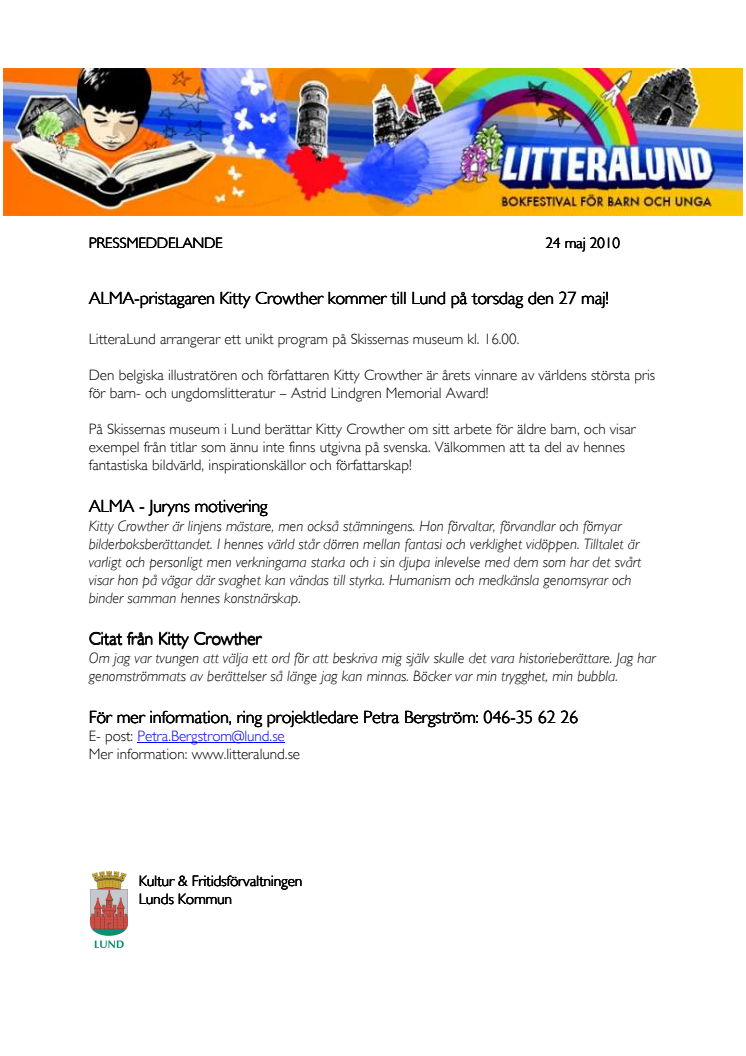 LITTERALUND
BOKFESTIVAL FÖR BARN OCH UNGA

PRESSMEDDELANDE 24 maj 2010

ALMA-pristagaren Kitty Crowther kommer till Lund på torsdag den 27 maj!

LitteraLund arrangerar ett unikt program på Skissernas museum kl. 16.00.

Den belgiska illustratören och författaren Kitty Crowther är årets vinnare av världens största pris för barn- och ungdomslitteratur – Astrid Lindgren Memorial Award!

På Skissernas museum i Lund berättar Kitty Crowther om sitt arbete för äldre barn, och visar exempel från titlar som ännu inte finns utgivna på svenska. Välkommen att ta del av hennes fantastiska bildvärld, inspirationskällor och författarskap!

ALMA - Juryns motivering
Kitty Crowther är linjens mästare, men också stämningens. Hon förvaltar, förvandlar och förnyar bilderboksberättandet. I hennes värld står dörren mellan fantasi och verklighet vidöppen. Tilltalet är varligt och personligt men verkningarna starka och i sin djupa inlevelse med dem som har det svårt visar hon på vägar där svaghet kan vändas till styrka. Humanism och medkänsla genomsyrar och binder samman hennes konstnärskap.

Citat från Kitty Crowther
Om jag var tvungen att välja ett ord för att beskriva mig själv skulle det vara historieberättare. Jag har genomströmmats av berättelser så länge jag kan minnas. Böcker var min trygghet, min bubbla.

För mer information, ring projektledare Petra Bergström: 046-35 62 26
E- post: Petra.Bergstrom@lund.se
Mer information: www.litteralund.se

LUND
Kultur & Fritidsförvaltningen
Lunds Kommun